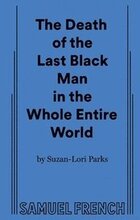 The Death of the Last Black Man in the Whole Entire World

by Suzan-Lori Parks

SAMUEL FRENCH